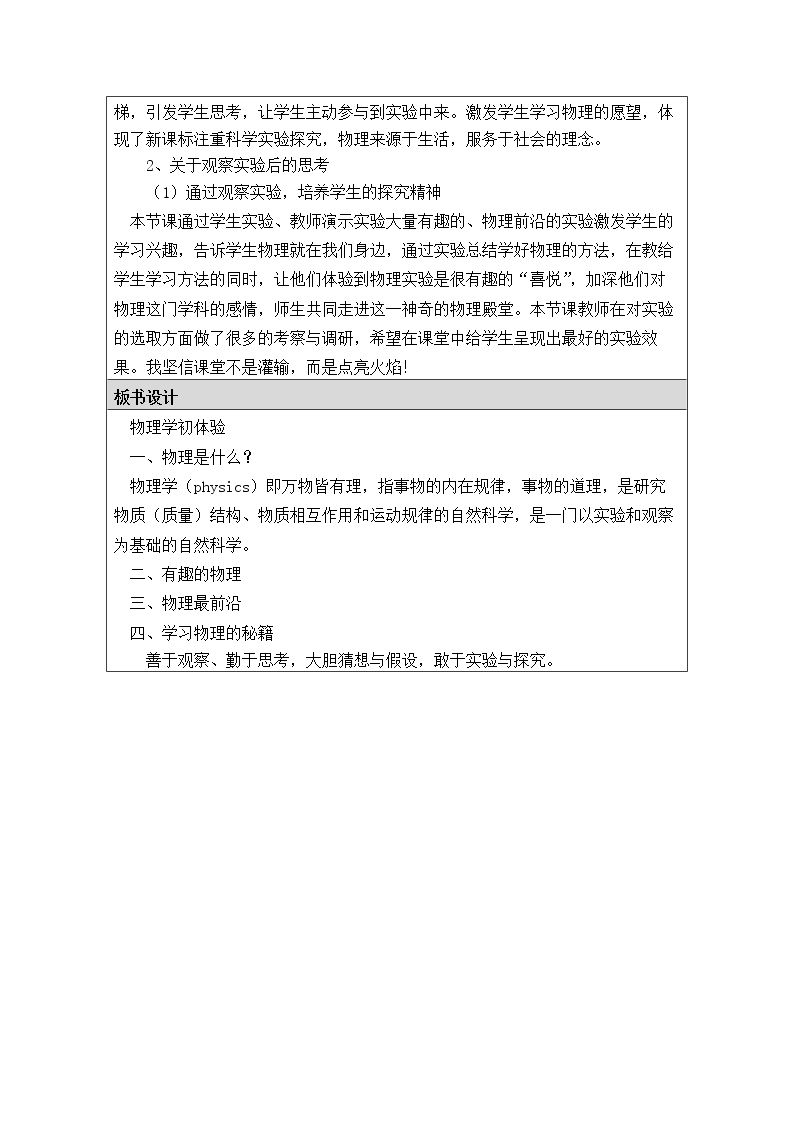 梯，引发学生思考，让学生主动参与到实验中来。激发学生学习物理的愿望，体现了新课标注重科学实验探究，物理来源于生活，服务于社会的理念。

2、关于观察实验后的思考

（1）通过观察实验，培养学生的探究精神

本节课通过学生实验、教师演示实验大量有趣的、物理前沿的实验激发学生的学习兴趣，告诉学生物理就在我们身边，通过实验总结学好物理的方法，在教给学生学习方法的同时，让他们体验到物理实验是很有趣的“喜悦”，加深他们对物理这门学科的感情，师生共同走进这一神奇的物理殿堂。本节课教师在对实验的选取方面做了很多的考察与调研，希望在课堂中给学生呈现出最好的实验效果。我坚信课堂不是灌输，而是点亮火焰!

板书设计

物理学初体验

一、物理是什么？

物理学（physics）即万物皆有理，指事物的内在规律，事物的道理，是研究物质（质量）结构、物质相互作用和运动规律的自然科学，是一门以实验和观察为基础的自然科学。

二、有趣的物理

三、物理最前沿

四、学习物理的秘籍

善于观察、勤于思考，大胆猜想与假设，敢于实验与探究。